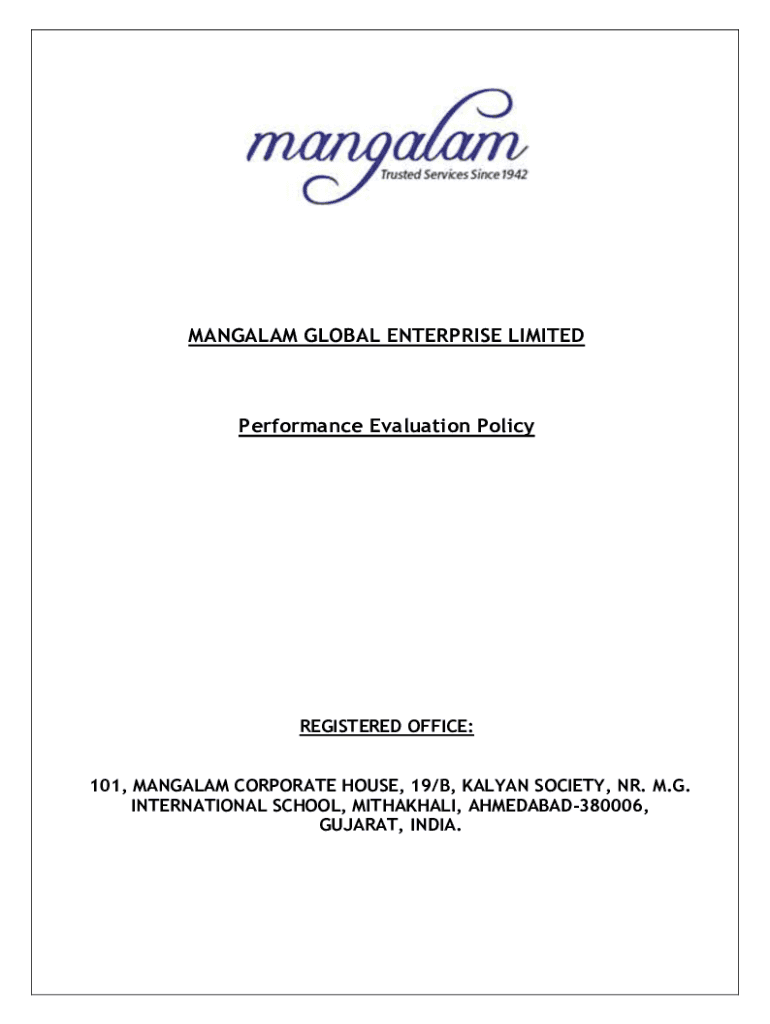 mangalam
Trusted Services Since 1942

MANGALAM GLOBAL ENTERPRISE LIMITED

Performance Evaluation Policy

REGISTERED OFFICE:

101, MANGALAM CORPORATE HOUSE, 19/B, KALYAN SOCIETY, NR. M.G. INTERNATIONAL SCHOOL, MITHAKHALI, AHMEDABAD-380006, GUJARAT, INDIA.